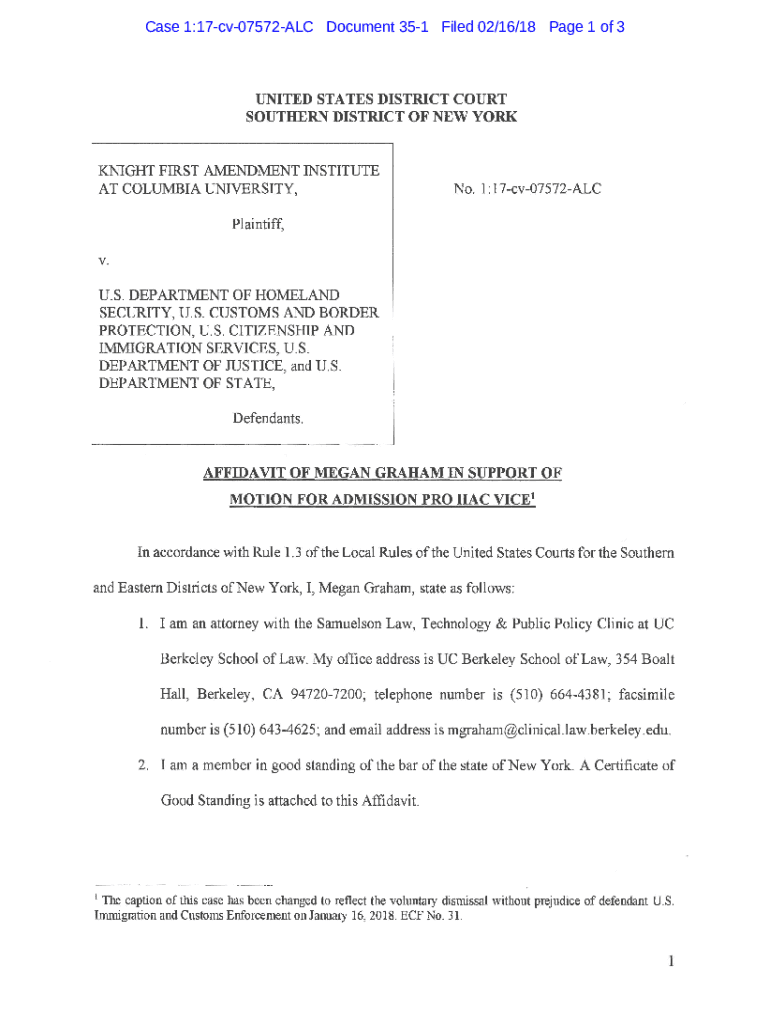 Case 1:17-cv-07572-ALC Document 35-1 Filed 02/16/18 Page 1 of 3

UNITED STATES DISTRICT COURT
SOUTHERN DISTRICT OF NEW YORK

KNIGHT FIRST AMENDMENT INSTITUTE AT COLUMBIA UNIVERSITY,

Plaintiff,

v.

U.S. DEPARTMENT OF HOMELAND SECURITY, U.S. CUSTOMS AND BORDER PROTECTION, U.S. CITIZENSHIP AND IMMIGRATION SERVICES, U.S. DEPARTMENT OF JUSTICE, and U.S. DEPARTMENT OF STATE,

Defendants.

No. 1:17-cv-07572-ALC

AFFIDAVIT OF MEGAN GRAHAM IN SUPPORT OF MOTION FOR ADMISSION PRO HAC VICE$^1$

In accordance with Rule 1.3 of the Local Rules of the United States Courts for the Southern and Eastern Districts of New York, I, Megan Graham, state as follows:

1. I am an attorney with the Samuelson Law, Technology & Public Policy Clinic at UC Berkeley School of Law. My office address is UC Berkeley School of Law, 354 Boalt Hall, Berkeley, CA 94720-7200; telephone number is (510) 664-4381; facsimile number is (510) 643-4625; and email address is mgraham@clinical.law.berkeley.edu.

2. I am a member in good standing of the bar of the state of New York. A Certificate of Good Standing is attached to this Affidavit.

$^1$ The caption of this case has been changed to reflect the voluntary dismissal without prejudice of defendant U.S. Immigration and Customs Enforcement on January 16, 2018. ECF No. 31.

1